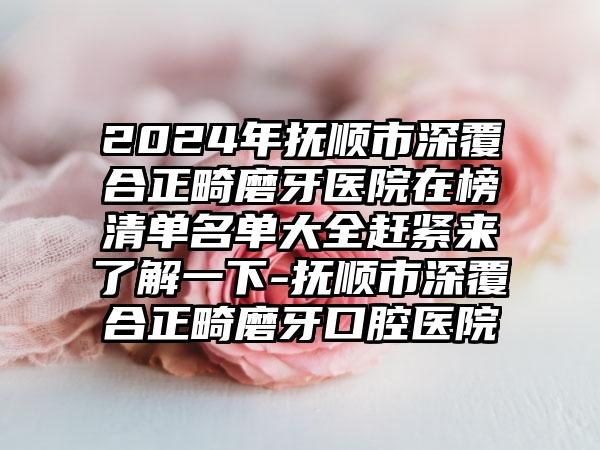 2024年抚顺市深覆合正畸磨牙医院在榜清单名单大全赶紧来了解一下-抚顺市深覆合正畸磨牙口腔医院